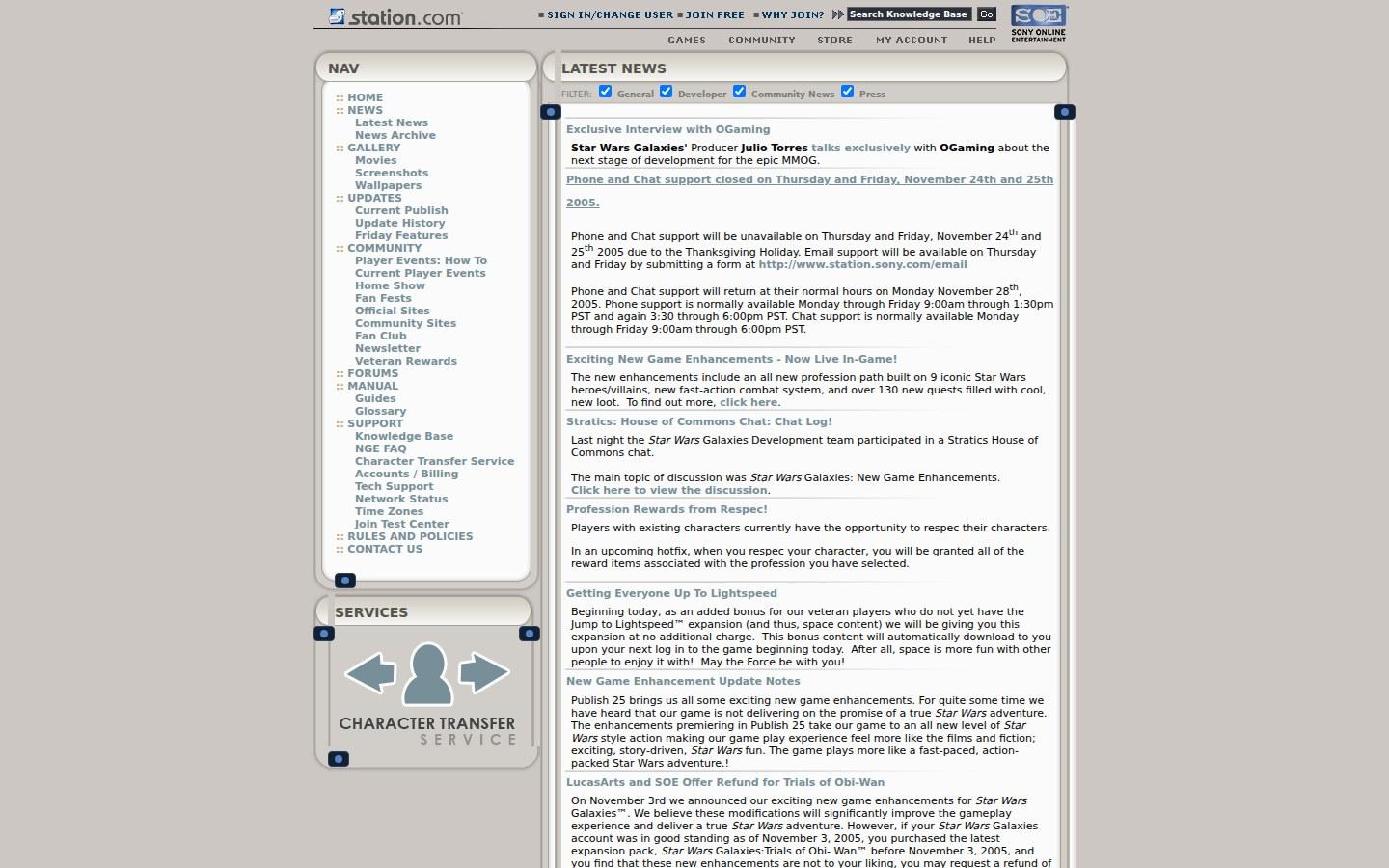 station.com

SIGN IN/CHANGE USER  JOIN FREE  WHY JOIN?  Search Knowledge Base  Go

SOE SONY ONLINE ENTERTAINMENT

GAMES  COMMUNITY  STORE  MY ACCOUNT  HELP

NAV

:: HOME
:: NEWS
Latest News
News Archive
:: GALLERY
Movies
Screenshots
Wallpapers
:: UPDATES
Current Publish
Update History
Friday Features
:: COMMUNITY
Player Events: How To
Current Player Events
Home Show
Fan Fests
Official Sites
Community Sites
Fan Club
Newsletter
Veteran Rewards
:: FORUMS
:: MANUAL
Guides
Glossary
:: SUPPORT
Knowledge Base
NGE FAQ
Character Transfer Service
Accounts / Billing
Tech Support
Network Status
Time Zones
Join Test Center
:: RULES AND POLICIES
:: CONTACT US

SERVICES

CHARACTER TRANSFER SERVICE

LATEST NEWS

FILTER: General  Developer  Community News  Press

Exclusive Interview with OGaming

Star Wars Galaxies' Producer Julio Torres talks exclusively with OGaming about the next stage of development for the epic MMOG.

Phone and Chat support closed on Thursday and Friday, November 24th and 25th 2005.

Phone and Chat support will be unavailable on Thursday and Friday, November 24$^{th}$ and 25$^{th}$ 2005 due to the Thanksgiving Holiday. Email support will be available on Thursday and Friday by submitting a form at http://www.station.sony.com/email

Phone and Chat support will return at their normal hours on Monday November 28$^{th}$, 2005. Phone support is normally available Monday through Friday 9:00am through 1:30pm PST and again 3:30 through 6:00pm PST. Chat support is normally available Monday through Friday 9:00am through 6:00pm PST.

Exciting New Game Enhancements - Now Live In-Game!

The new enhancements include an all new profession path built on 9 iconic Star Wars heroes/villains, new fast-action combat system, and over 130 new quests filled with cool, new loot. To find out more, click here.

Stratics: House of Commons Chat: Chat Log!

Last night the Star Wars Galaxies Development team participated in a Stratics House of Commons chat.

The main topic of discussion was Star Wars Galaxies: New Game Enhancements.
Click here to view the discussion.

Profession Rewards from Respec!

Players with existing characters currently have the opportunity to respec their characters.

In an upcoming hotfix, when you respec your character, you will be granted all of the reward items associated with the profession you have selected.

Getting Everyone Up To Lightspeed

Beginning today, as an added bonus for our veteran players who do not yet have the Jump to Lightspeed™ expansion (and thus, space content) we will be giving you this expansion at no additional charge. This bonus content will automatically download to you upon your next log in to the game beginning today. After all, space is more fun with other people to enjoy it with! May the Force be with you!

New Game Enhancement Update Notes

Publish 25 brings us all some exciting new game enhancements. For quite some time we have heard that our game is not delivering on the promise of a true Star Wars adventure. The enhancements premiering in Publish 25 take our game to an all new level of Star Wars style action making our game play experience feel more like the films and fiction; exciting, story-driven, Star Wars fun. The game plays more like a fast-paced, action-packed Star Wars adventure.!

LucasArts and SOE Offer Refund for Trials of Obi-Wan

On November 3rd we announced our exciting new game enhancements for Star Wars Galaxies™. We believe these modifications will significantly improve the gameplay experience and deliver a true Star Wars adventure. However, if your Star Wars Galaxies account was in good standing as of November 3, 2005, you purchased the latest expansion pack, Star Wars Galaxies:Trials of Obi- Wan™ before November 3, 2005, and you find that these new enhancements are not to your liking, you may request a refund of